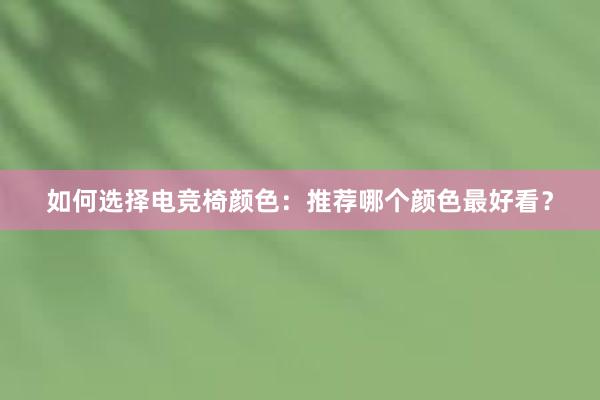 如何选择电竞椅颜色：推荐哪个颜色最好看？